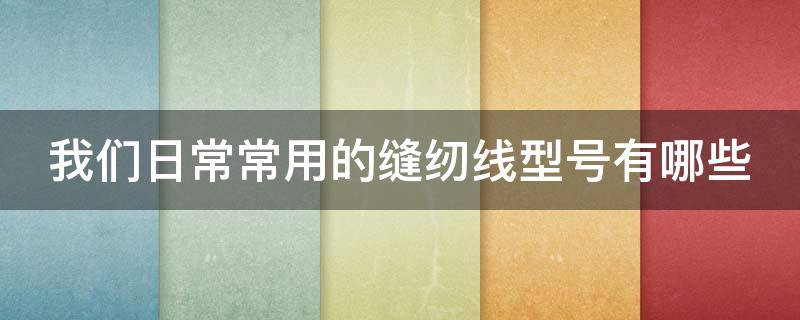 我们日常常用的缝纫线型号有哪些